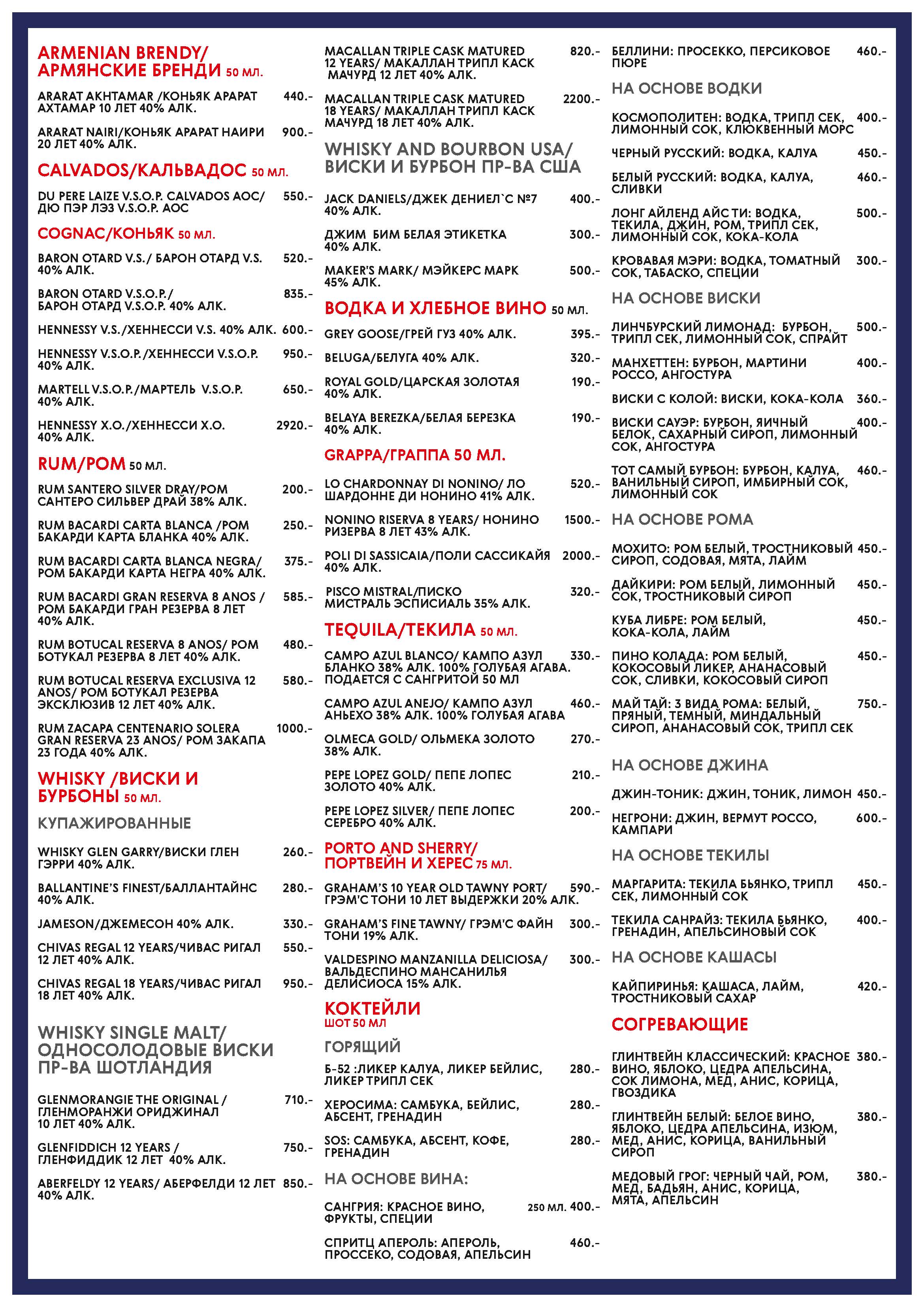 ARMENIAN BRENDY/ АРМЯНСКИЕ БРЕНДИ 50 МЛ.

ARARAT AKHTAMAR /КОНЬЯК АРАРАТ АХТАМАР 10 ЛЕТ 40% АЛК. 440.-

ARARAT NAIRI/КОНЬЯК АРАРАТ НАИРИ 20 ЛЕТ 40% АЛК. 900.-

CALVADOS/КАЛЬВАДОС 50 МЛ.

DU PERE LAIZE V.S.O.P. CALVADOS AOC/ ДЮ ПЭР ЛЭЗ V.S.O.P. AOC 550.-

COGNAC/КОНЬЯК 50 МЛ.

BARON OTARD V.S./ БАРОН ОТАРД V.S. 40% АЛК. 520.-

BARON OTARD V.S.O.P./ БАРОН ОТАРД V.S.O.P. 40% АЛК. 835.-

HENNESSY V.S./ХЕННЕССИ V.S. 40% АЛК. 600.-

HENNESSY V.S.O.P./ХЕННЕССИ V.S.O.P. 40% АЛК. 950.-

MARTELL V.S.O.P./МАРТЕЛЬ V.S.O.P. 40% АЛК. 650.-

HENNESSY X.O./ХЕННЕССИ X.O. 40% АЛК. 2920.-

RUM/РОМ 50 МЛ.

RUM SANTERO SILVER DRAY/РОМ САНТЕРО СИЛЬВЕР ДРАЙ 38% АЛК. 200.-

RUM BACARDI CARTA BLANCA /РОМ БАКАРДИ КАРТА БЛАНКА 40% АЛК. 250.-

RUM BACARDI CARTA BLANCA NEGRA/ РОМ БАКАРДИ КАРТА НЕГРА 40% АЛК. 375.-

RUM BACARDI GRAN RESERVA 8 ANOS / РОМ БАКАРДИ ГРАН РЕЗЕРВА 8 ЛЕТ 40% АЛК. 585.-

RUM BOTUCAL RESERVA 8 ANOS/ РОМ БОТУКАЛ РЕЗЕРВА 8 ЛЕТ 40% АЛК. 480.-

RUM BOTUCAL RESERVA EXCLUSIVA 12 ANOS/ РОМ БОТУКАЛ РЕЗЕРВА ЭКСКЛЮЗИВ 12 ЛЕТ 40% АЛК. 580.-

RUM ZACAPA CENTENARIO SOLERA GRAN RESERVA 23 ANOS/ РОМ ЗАКАПА 23 ГОДА 40% АЛК. 1000.-

WHISKY /ВИСКИ И БУРБОНЫ 50 МЛ.

КУПАЖИРОВАННЫЕ

WHISKY GLEN GARRY/ВИСКИ ГЛЕН ГЭРРИ 40% АЛК. 260.-

BALLANTINE'S FINEST/БАЛЛАНТАЙНС 40% АЛК. 280.-

JAMESON/ДЖЕМЕСОН 40% АЛК. 330.-

CHIVAS REGAL 12 YEARS/ЧИВАС РИГАЛ 12 ЛЕТ 40% АЛК. 550.-

CHIVAS REGAL 18 YEARS/ЧИВАС РИГАЛ 18 ЛЕТ 40% АЛК. 950.-

WHISKY SINGLE MALT/ ОДНОСОЛОДОВЫЕ ВИСКИ ПР-ВА ШОТЛАНДИЯ

GLENMORANGIE THE ORIGINAL / ГЛЕНМОРАНЖИ ОРИДЖИНАЛ 10 ЛЕТ 40% АЛК. 710.-

GLENFIDDICH 12 YEARS / ГЛЕНФИДДИК 12 ЛЕТ 40% АЛК. 750.-

ABERFELDY 12 YEARS/ АБЕРФЕЛДИ 12 ЛЕТ 40% АЛК. 850.-

MACALLAN TRIPLE CASK MATURED 12 YEARS/ МАКАЛЛАН ТРИПЛ КАСК МАЧУРД 12 ЛЕТ 40% АЛК. 820.-

MACALLAN TRIPLE CASK MATURED 18 YEARS/ МАКАЛЛАН ТРИПЛ КАСК МАЧУРД 18 ЛЕТ 40% АЛК. 2200.-

WHISKY AND BOURBON USA/ ВИСКИ И БУРБОН ПР-ВА США

JACK DANIELS/ДЖЕК ДЕНИЕЛ`С №7 40% АЛК. 400.-

ДЖИМ БИМ БЕЛАЯ ЭТИКЕТКА 40% АЛК. 300.-

MAKER'S MARK/ МЭЙКЕРС МАРК 45% АЛК. 500.-

ВОДКА И ХЛЕБНОЕ ВИНО 50 МЛ.

GREY GOOSE/ГРЕЙ ГУЗ 40% АЛК. 395.-

BELUGA/БЕЛУГА 40% АЛК. 320.-

ROYAL GOLD/ЦАРСКАЯ ЗОЛОТАЯ 40% АЛК. 190.-

BELAYA BEREZKA/БЕЛАЯ БЕРЕЗКА 40% АЛК. 190.-

GRAPPA/ГРАППА 50 МЛ.

LO CHARDONNAY DI NONINO/ ЛО ШАРДОННЕ ДИ НОНИНО 41% АЛК. 520.-

NONINO RISERVA 8 YEARS/ НОНИНО РИЗЕРВА 8 ЛЕТ 43% АЛК. 1500.-

POLI DI SASSICAIA/ПОЛИ САССИКАЙЯ 40% АЛК. 2000.-

PISCO MISTRAL/ПИСКО МИСТРАЛЬ ЭСПИСИАЛЬ 35% АЛК. 320.-

TEQUILA/ТЕКИЛА 50 МЛ.

CAMPO AZUL BLANCO/ КАМПО АЗУЛ БЛАНКО 38% АЛК. 100% ГОЛУБАЯ АГАВА. ПОДАЕТСЯ С САНГРИТОЙ 50 МЛ 330.-

CAMPO AZUL ANEJO/ КАМПО АЗУЛ АНЬЕХО 38% АЛК. 100% ГОЛУБАЯ АГАВА 460.-

OLMECA GOLD/ ОЛЬМЕКА ЗОЛОТО 38% АЛК. 270.-

PEPE LOPEZ GOLD/ ПЕПЕ ЛОПЕС ЗОЛОТО 40% АЛК. 210.-

PEPE LOPEZ SILVER/ ПЕПЕ ЛОПЕС СЕРЕБРО 40% АЛК. 200.-

PORTO AND SHERRY/ ПОРТВЕЙН И ХЕРЕС 75 МЛ.

GRAHAM'S 10 YEAR OLD TAWNY PORT/ ГРЭМ'С ТОНИ 10 ЛЕТ ВЫДЕРЖКИ 20% АЛК. 590.-

GRAHAM'S FINE TAWNY/ ГРЭМ'С ФАЙН ТОНИ 19% АЛК. 300.-

VALDESPINO MANZANILLA DELICIOSA/ ВАЛЬДЕСПИНО МАНСАНИЛЬЯ ДЕЛИСИОСА 15% АЛК. 300.-

КОКТЕЙЛИ
ШОТ 50 МЛ

ГОРЯЩИЙ

Б-52 :ЛИКЕР КАЛУА, ЛИКЕР БЕЙЛИС, ЛИКЕР ТРИПЛ СЕК 280.-

ХЕРОСИМА: САМБУКА, БЕЙЛИС, АБСЕНТ, ГРЕНАДИН 280.-

SOS: САМБУКА, АБСЕНТ, КОФЕ, ГРЕНАДИН 280.-

НА ОСНОВЕ ВИНА:

САНГРИЯ: КРАСНОЕ ВИНО, ФРУКТЫ, СПЕЦИИ 250 МЛ. 400.-

СПРИТЦ АПЕРОЛЬ: АПЕРОЛЬ, ПРОССЕКО, СОДОВАЯ, АПЕЛЬСИН 460.-

БЕЛЛИНИ: ПРОСЕККО, ПЕРСИКОВОЕ ПЮРЕ 460.-

НА ОСНОВЕ ВОДКИ

КОСМОПОЛИТЕН: ВОДКА, ТРИПЛ СЕК, ЛИМОННЫЙ СОК, КЛЮКВЕННЫЙ МОРС 400.-

ЧЕРНЫЙ РУССКИЙ: ВОДКА, КАЛУА 450.-

БЕЛЫЙ РУССКИЙ: ВОДКА, КАЛУА, СЛИВКИ 460.-

ЛОНГ АЙЛЕНД АЙС ТИ: ВОДКА, ТЕКИЛА, ДЖИН, РОМ, ТРИПЛ СЕК, ЛИМОННЫЙ СОК, КОКА-КОЛА 500.-

КРОВАВАЯ МЭРИ: ВОДКА, ТОМАТНЫЙ СОК, ТАБАСКО, СПЕЦИИ 300.-

НА ОСНОВЕ ВИСКИ

ЛИНЧБУРСКИЙ ЛИМОНАД: БУРБОН, ТРИПЛ СЕК, ЛИМОННЫЙ СОК, СПРАЙТ 500.-

МАНХЕТТЕН: БУРБОН, МАРТИНИ РОССО, АНГОСТУРА 400.-

ВИСКИ С КОЛОЙ: ВИСКИ, КОКА-КОЛА 360.-

ВИСКИ САУЭР: БУРБОН, ЯИЧНЫЙ БЕЛОК, САХАРНЫЙ СИРОП, ЛИМОННЫЙ СОК, АНГОСТУРА 400.-

ТОТ САМЫЙ БУРБОН: БУРБОН, КАЛУА, ВАНИЛЬНЫЙ СИРОП, ИМБИРНЫЙ СОК, ЛИМОННЫЙ СОК 460.-

НА ОСНОВЕ РОМА

МОХИТО: РОМ БЕЛЫЙ, ТРОСТНИКОВЫЙ СИРОП, СОДОВАЯ, МЯТА, ЛАЙМ 450.-

ДАЙКИРИ: РОМ БЕЛЫЙ, ЛИМОННЫЙ СОК, ТРОСТНИКОВЫЙ СИРОП 450.-

КУБА ЛИБРЕ: РОМ БЕЛЫЙ, КОКА-КОЛА, ЛАЙМ 450.-

ПИНО КОЛАДА: РОМ БЕЛЫЙ, КОКОСОВЫЙ ЛИКЕР, АНАНАСОВЫЙ СОК, СЛИВКИ, КОКОСОВЫЙ СИРОП 450.-

МАЙ ТАЙ: 3 ВИДА РОМА: БЕЛЫЙ, ПРЯНЫЙ, ТЕМНЫЙ, МИНДАЛЬНЫЙ СИРОП, АНАНАСОВЫЙ СОК, ТРИПЛ СЕК 750.-

НА ОСНОВЕ ДЖИНА

ДЖИН-ТОНИК: ДЖИН, ТОНИК, ЛИМОН 450.-

НЕГРОНИ: ДЖИН, ВЕРМУТ РОССО, КАМПАРИ 600.-

НА ОСНОВЕ ТЕКИЛЫ

МАРГАРИТА: ТЕКИЛА БЬЯНКО, ТРИПЛ СЕК, ЛИМОННЫЙ СОК 450.-

ТЕКИЛА САНРАЙЗ: ТЕКИЛА БЬЯНКО, ГРЕНАДИН, АПЕЛЬСИНОВЫЙ СОК 400.-

НА ОСНОВЕ КАШАСЫ

КАЙПИРИНЬЯ: КАШАСА, ЛАЙМ, ТРОСТНИКОВЫЙ САХАР 420.-

СОГРЕВАЮЩИЕ

ГЛИНТВЕЙН КЛАССИЧЕСКИЙ: КРАСНОЕ ВИНО, ЯБЛОКО, ЦЕДРА АПЕЛЬСИНА, СОК ЛИМОНА, МЕД, АНИС, КОРИЦА, ГВОЗДИКА 380.-

ГЛИНТВЕЙН БЕЛЫЙ: БЕЛОЕ ВИНО, ЯБЛОКО, ЦЕДРА АПЕЛЬСИНА, ИЗЮМ, МЕД, АНИС, КОРИЦА, ВАНИЛЬНЫЙ СИРОП 380.-

МЕДОВЫЙ ГРОГ: ЧЕРНЫЙ ЧАЙ, РОМ, МЕД, БАДЬЯН, АНИС, КОРИЦА, МЯТА, АПЕЛЬСИН 380.-